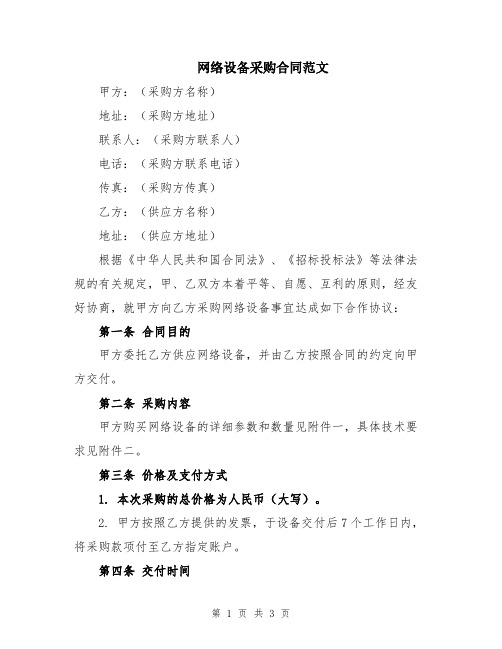 网络设备采购合同范文

甲方：（采购方名称）

地址：（采购方地址）

联系人：（采购方联系人）

电话：（采购方联系电话）

传真：（采购方传真）

乙方：（供应方名称）

地址：（供应方地址）

根据《中华人民共和国合同法》、《招标投标法》等法律法规的有关规定，甲、乙双方本着平等、自愿、互利的原则，经友好协商，就甲方向乙方采购网络设备事宜达成如下合作协议：

第一条 合同目的

甲方委托乙方供应网络设备，并由乙方按照合同的约定向甲方交付。

第二条 采购内容

甲方购买网络设备的详细参数和数量见附件一，具体技术要求见附件二。

第三条 价格及支付方式

1. 本次采购的总价格为人民币（大写）。

2. 甲方按照乙方提供的发票，于设备交付后7个工作日内，将采购款项付至乙方指定账户。

第四条 交付时间

第 1 页 共 3 页